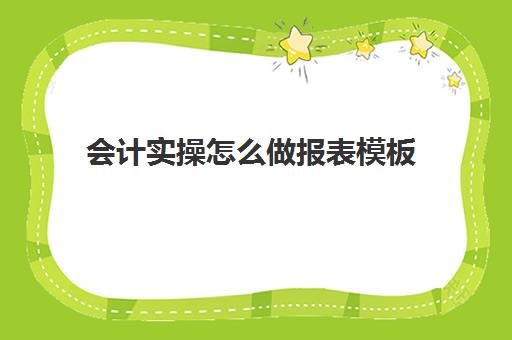 会计实操怎么做报表模板